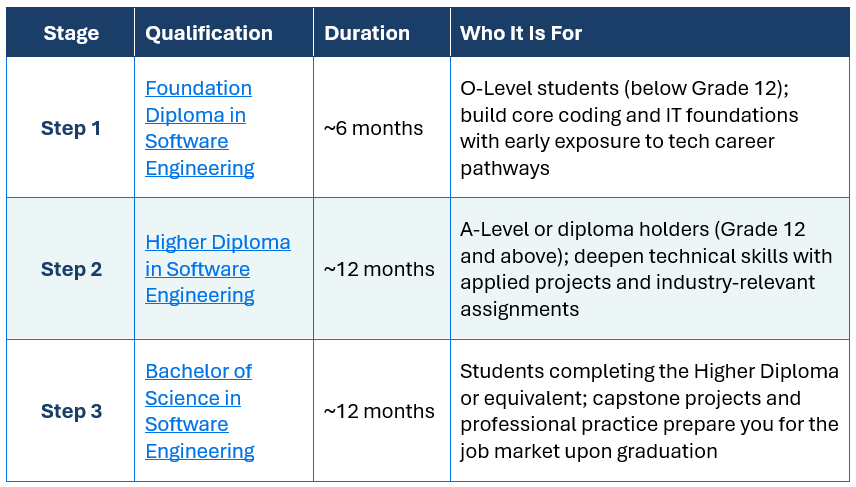 | Stage | Qualification | Duration | Who It Is For |
|---|---|---|---|
| Step 1 | Foundation Diploma in Software Engineering | ~6 months | O-Level students (below Grade 12); build core coding and IT foundations with early exposure to tech career pathways |
| Step 2 | Higher Diploma in Software Engineering | ~12 months | A-Level or diploma holders (Grade 12 and above); deepen technical skills with applied projects and industry-relevant assignments |
| Step 3 | Bachelor of Science in Software Engineering | ~12 months | Students completing the Higher Diploma or equivalent; capstone projects and professional practice prepare you for the job market upon graduation |